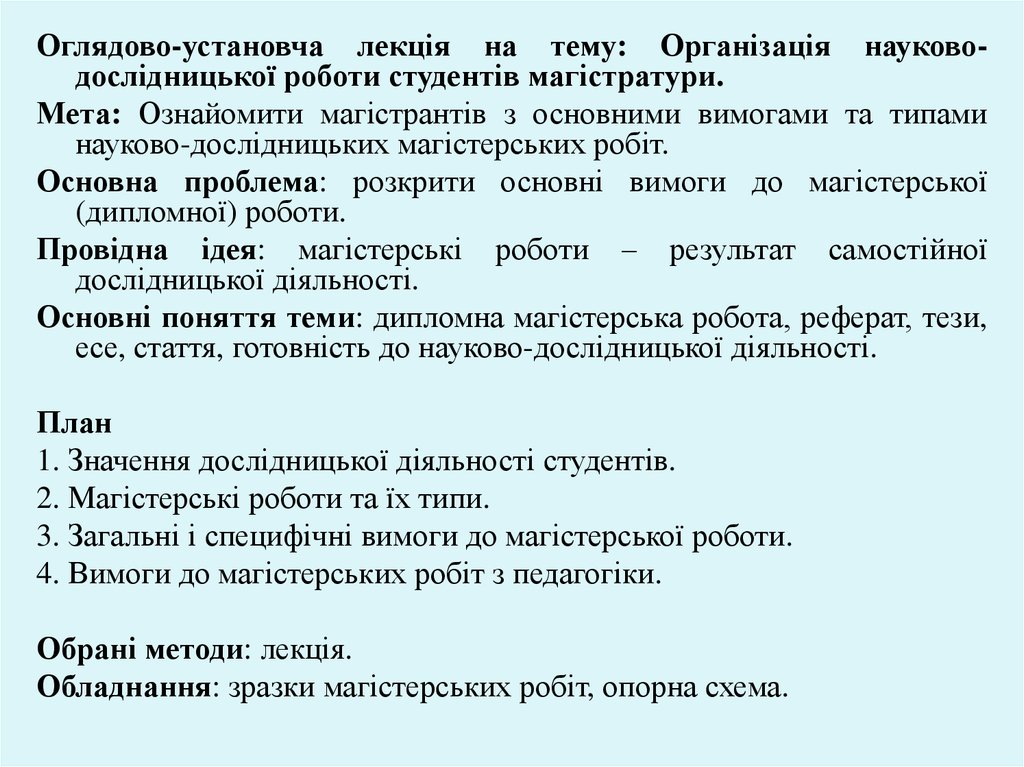 Оглядово-установча лекція на тему: Організація науково-дослідницької роботи студентів магістратури.

Мета: Ознайомити магістрантів з основними вимогами та типами науково-дослідницьких магістерських робіт.

Основна проблема: розкрити основні вимоги до магістерської (дипломної) роботи.

Провідна ідея: магістерські роботи – результат самостійної дослідницької діяльності.

Основні поняття теми: дипломна магістерська робота, реферат, тези, есе, стаття, готовність до науково-дослідницької діяльності.

План
1. Значення дослідницької діяльності студентів.
2. Магістерські роботи та їх типи.
3. Загальні і специфічні вимоги до магістерської роботи.
4. Вимоги до магістерських робіт з педагогіки.

Обрані методи: лекція.
Обладнання: зразки магістерських робіт, опорна схема.